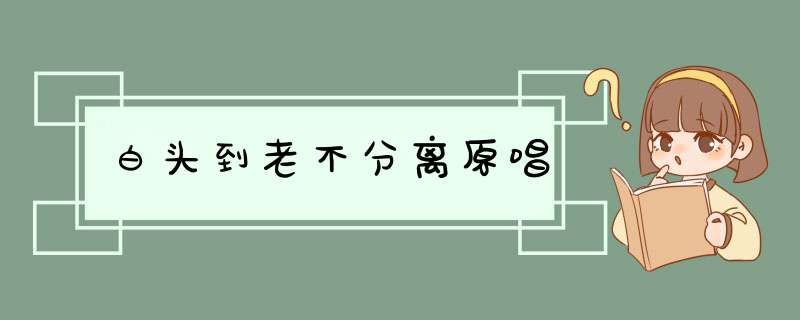 白头到老不分离原唱